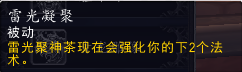 雷光凝聚
被动
雷光聚神茶现在会强化你的下2个法术。